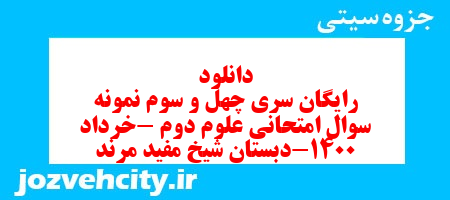 جزوه سیتی

دانلود
رایگان سری چهل و سوم نمونه
سوال امتحانی علوم دوم –خرداد
۱۴۰۰–دبستان شیخ مفید مرند

jozvehcity.ir